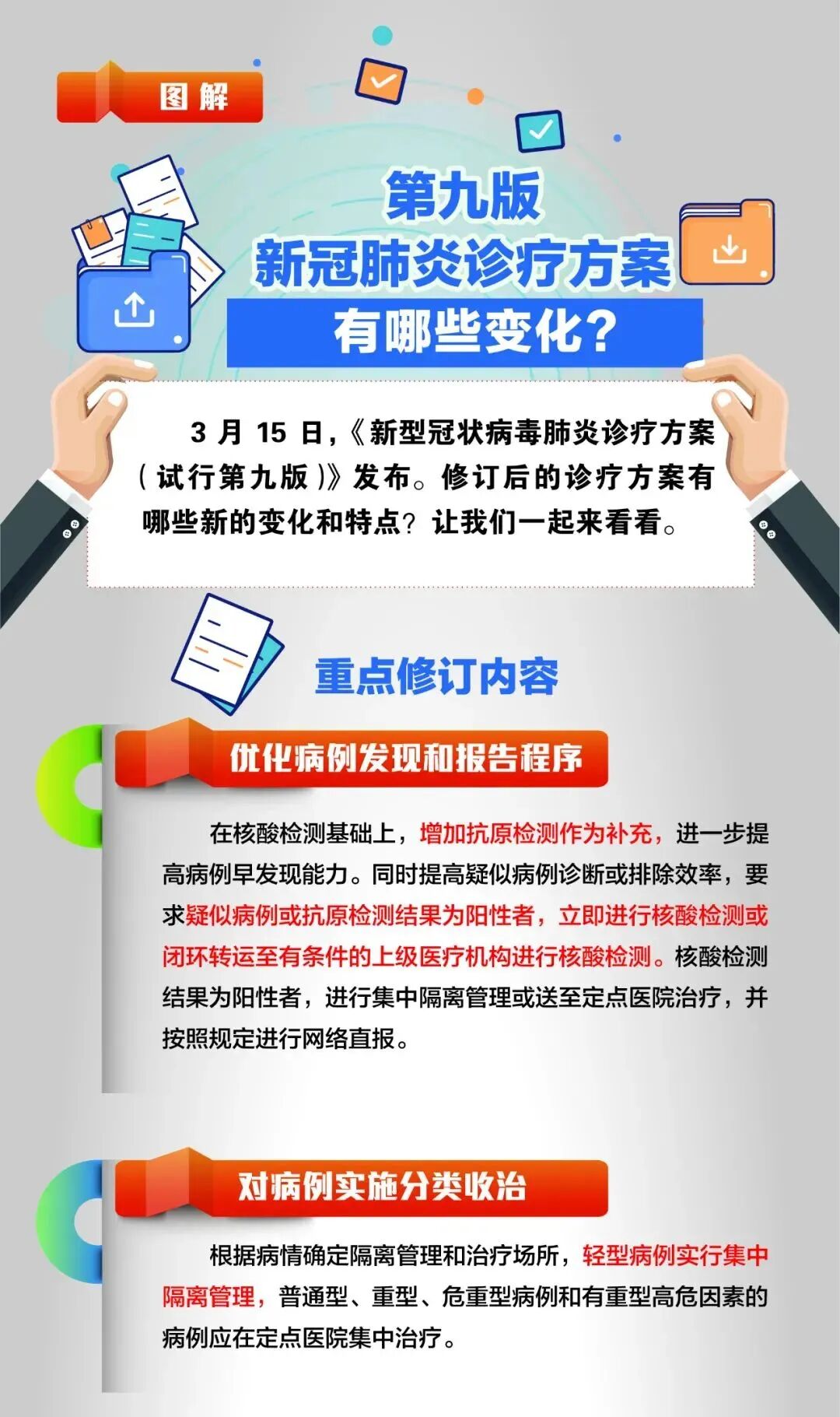 图解

第九版
新冠肺炎诊疗方案
有哪些变化?

3月15日,《新型冠状病毒肺炎诊疗方案(试行第九版)》发布。修订后的诊疗方案有哪些新的变化和特点?让我们一起来看看。

重点修订内容

优化病例发现和报告程序

在核酸检测基础上,增加抗原检测作为补充,进一步提高病例早发现能力。同时提高疑似病例诊断或排除效率,要求疑似病例或抗原检测结果为阳性者,立即进行核酸检测或闭环转运至有条件的上级医疗机构进行核酸检测。核酸检测结果为阳性者,进行集中隔离管理或送至定点医院治疗,并按照规定进行网络直报。

对病例实施分类收治

根据病情确定隔离管理和治疗场所,轻型病例实行集中隔离管理,普通型、重型、危重型病例和有重型高危因素的病例应在定点医院集中治疗。